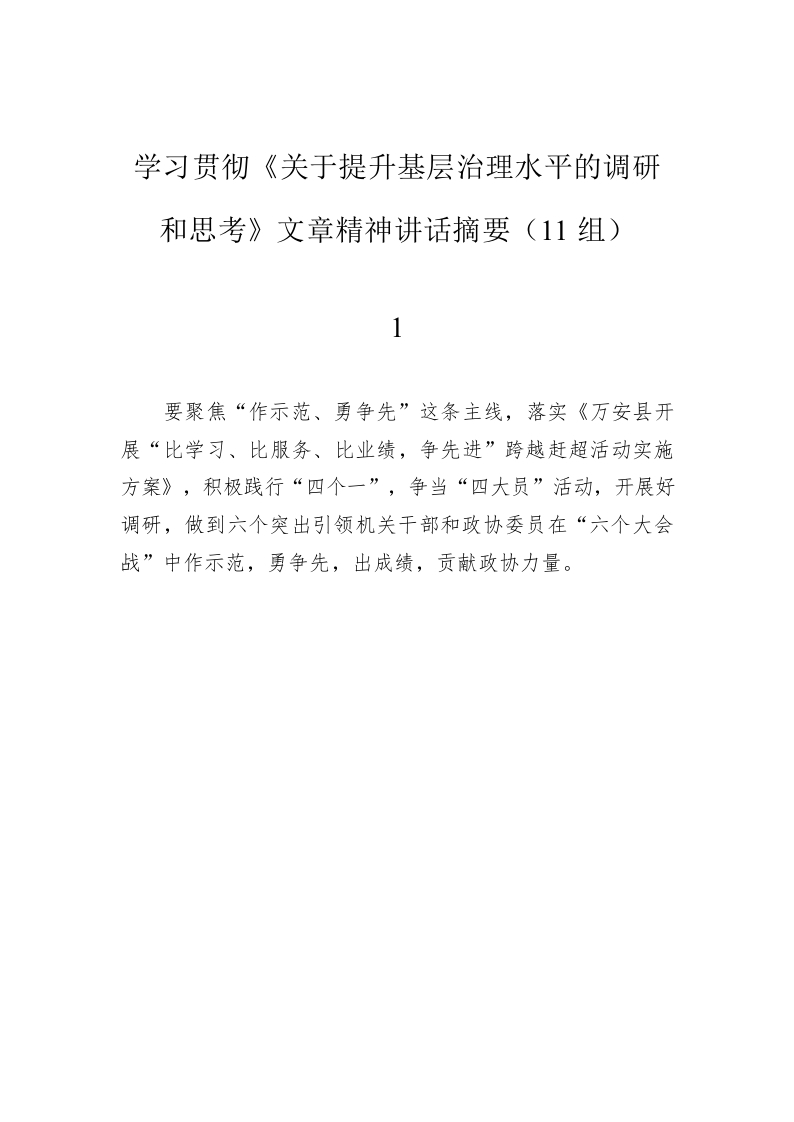 学习贯彻《关于提升基层治理水平的调研和思考》文章精神讲话摘要（11 组）

1

要聚焦“作示范、勇争先”这条主线，落实《万安县开展“比学习、比服务、比业绩，争先进”跨越赶超活动实施方案》，积极践行“四个一”，争当“四大员”活动，开展好调研，做到六个突出引领机关干部和政协委员在“六个大会战”中作示范，勇争先，出成绩，贡献政协力量。